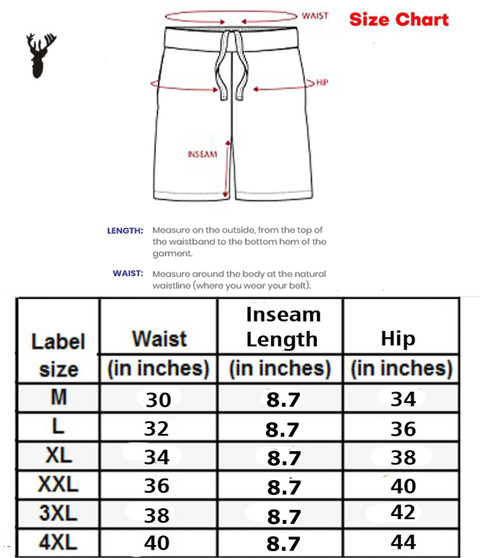 WAIST

Size Chart

HIP

INSEAM

LENGTH: Measure on the outside, from the top of the waistband to the bottom hem of the garment.

WAIST: Measure around the body at the natural waistline (where you wear your belt).

| Label size | Waist (in inches) | Inseam Length (in inches) | Hip (in inches) |
|---|---|---|---|
| M | 30 | 8.7 | 34 |
| L | 32 | 8.7 | 36 |
| XL | 34 | 8.7 | 38 |
| XXL | 36 | 8.7 | 40 |
| 3XL | 38 | 8.7 | 42 |
| 4XL | 40 | 8.7 | 44 |